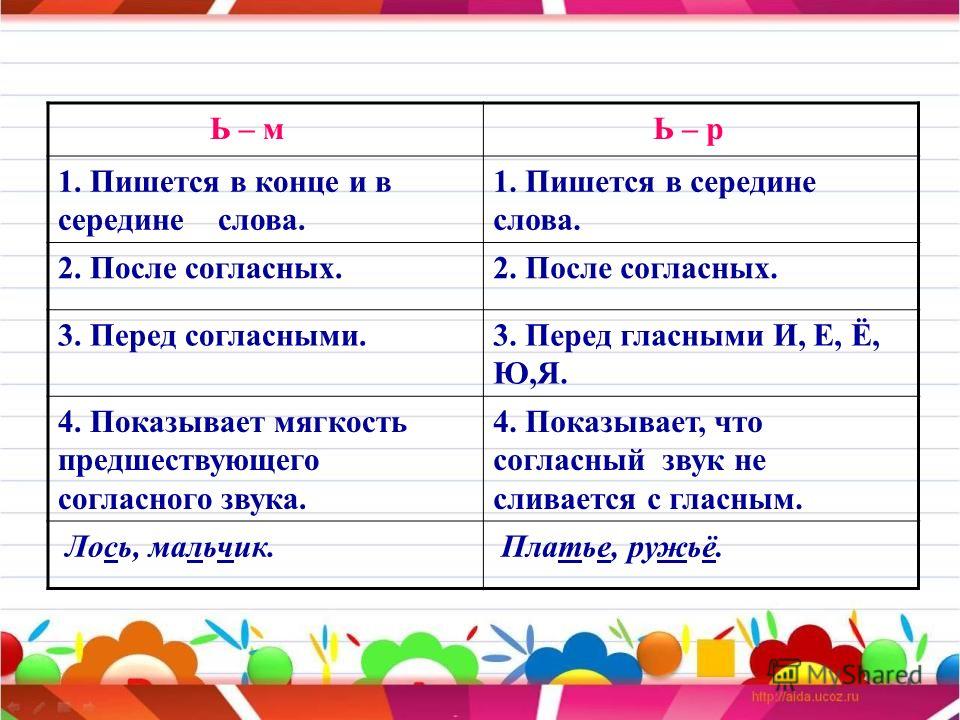 | Ь – м | Ь – р |
|---|---|
| 1. Пишется в конце и в середине слова. | 1. Пишется в середине слова. |
| 2. После согласных. | 2. После согласных. |
| 3. Перед согласными. | 3. Перед гласными И, Е, Ё, Ю,Я. |
| 4. Показывает мягкость предшествующего согласного звука. | 4. Показывает, что согласный звук не сливается с гласным. |
| Лось, мальчик. | Платье, ружьё. |

MyShared
http://aida.ucoz.ru